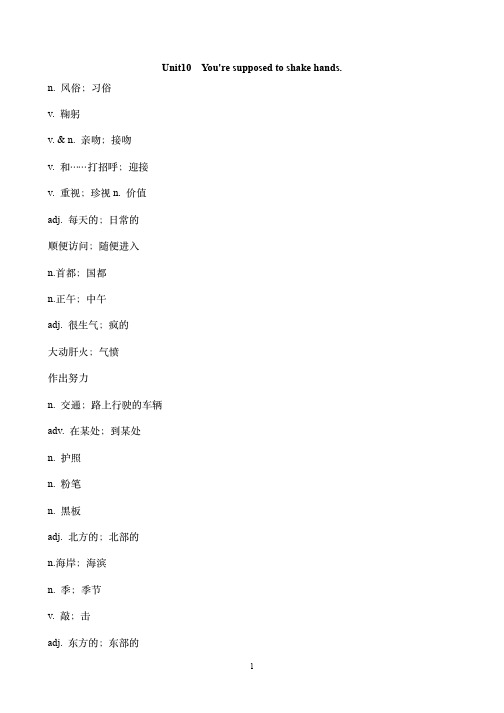 Unit10 You're supposed to shake hands.

n. 风俗；习俗

v. 鞠躬

v. & n. 亲吻；接吻

v. 和……打招呼；迎接

v. 重视；珍视 n. 价值

adj. 每天的；日常的

顺便访问；随便进入

n.首都；国都

n.正午；中午

adj. 很生气；疯的

大动肝火；气愤

作出努力

n. 交通；路上行驶的车辆

adv. 在某处；到某处

n. 护照

n. 粉笔

n. 黑板

adj. 北方的；北部的

n.海岸；海滨

n. 季；季节

v. 敲；击

adj. 东方的；东部的

1